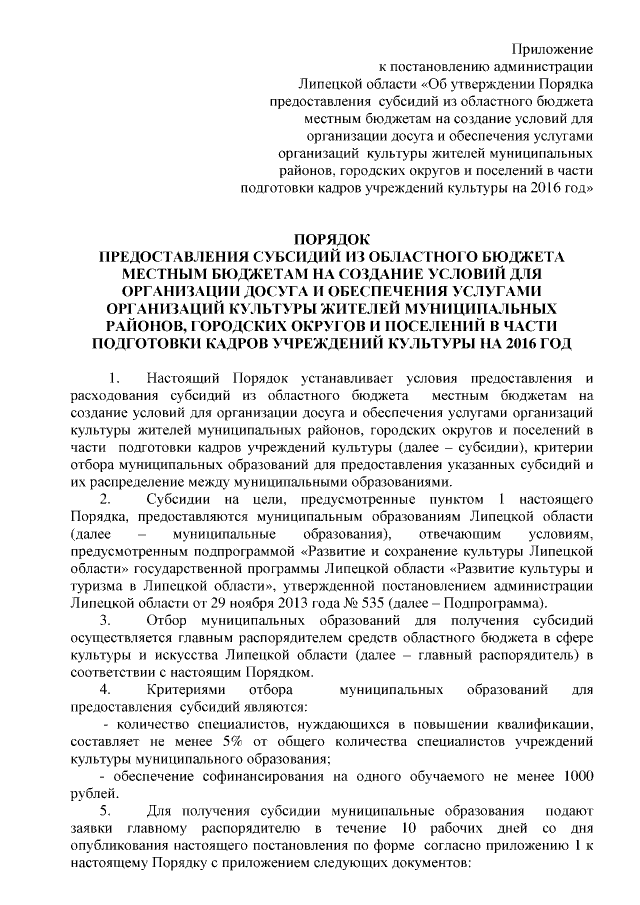 Приложение
к постановлению администрации
Липецкой области «Об утверждении Порядка
предоставления субсидий из областного бюджета
местным бюджетам на создание условий для
организации досуга и обеспечения услугами
организаций культуры жителей муниципальных
районов, городских округов и поселений в части
подготовки кадров учреждений культуры на 2016 год»

ПОРЯДОК
ПРЕДОСТАВЛЕНИЯ СУБСИДИЙ ИЗ ОБЛАСТНОГО БЮДЖЕТА МЕСТНЫМ БЮДЖЕТАМ НА СОЗДАНИЕ УСЛОВИЙ ДЛЯ ОРГАНИЗАЦИИ ДОСУГА И ОБЕСПЕЧЕНИЯ УСЛУГАМИ ОРГАНИЗАЦИЙ КУЛЬТУРЫ ЖИТЕЛЕЙ МУНИЦИПАЛЬНЫХ РАЙОНОВ, ГОРОДСКИХ ОКРУГОВ И ПОСЕЛЕНИЙ В ЧАСТИ ПОДГОТОВКИ КАДРОВ УЧРЕЖДЕНИЙ КУЛЬТУРЫ НА 2016 ГОД

1. Настоящий Порядок устанавливает условия предоставления и расходования субсидий из областного бюджета местным бюджетам на создание условий для организации досуга и обеспечения услугами организаций культуры жителей муниципальных районов, городских округов и поселений в части подготовки кадров учреждений культуры (далее – субсидии), критерии отбора муниципальных образований для предоставления указанных субсидий и их распределение между муниципальными образованиями.

2. Субсидии на цели, предусмотренные пунктом 1 настоящего Порядка, предоставляются муниципальным образованиям Липецкой области (далее – муниципальные образования), отвечающим условиям, предусмотренным подпрограммой «Развитие и сохранение культуры Липецкой области» государственной программы Липецкой области «Развитие культуры и туризма в Липецкой области», утвержденной постановлением администрации Липецкой области от 29 ноября 2013 года № 535 (далее – Подпрограмма).

3. Отбор муниципальных образований для получения субсидий осуществляется главным распорядителем средств областного бюджета в сфере культуры и искусства Липецкой области (далее – главный распорядитель) в соответствии с настоящим Порядком.

4. Критериями отбора муниципальных образований для предоставления субсидий являются:

- количество специалистов, нуждающихся в повышении квалификации, составляет не менее 5% от общего количества специалистов учреждений культуры муниципального образования;

- обеспечение софинансирования на одного обучаемого не менее 1000 рублей.

5. Для получения субсидии муниципальные образования подают заявки главному распорядителю в течение 10 рабочих дней со дня опубликования настоящего постановления по форме согласно приложению 1 к настоящему Порядку с приложением следующих документов: